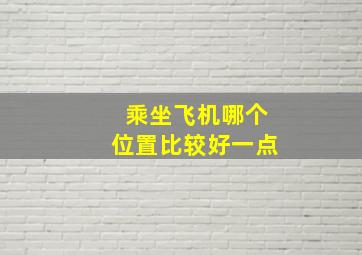 乘坐飞机哪个
位置比较好一点